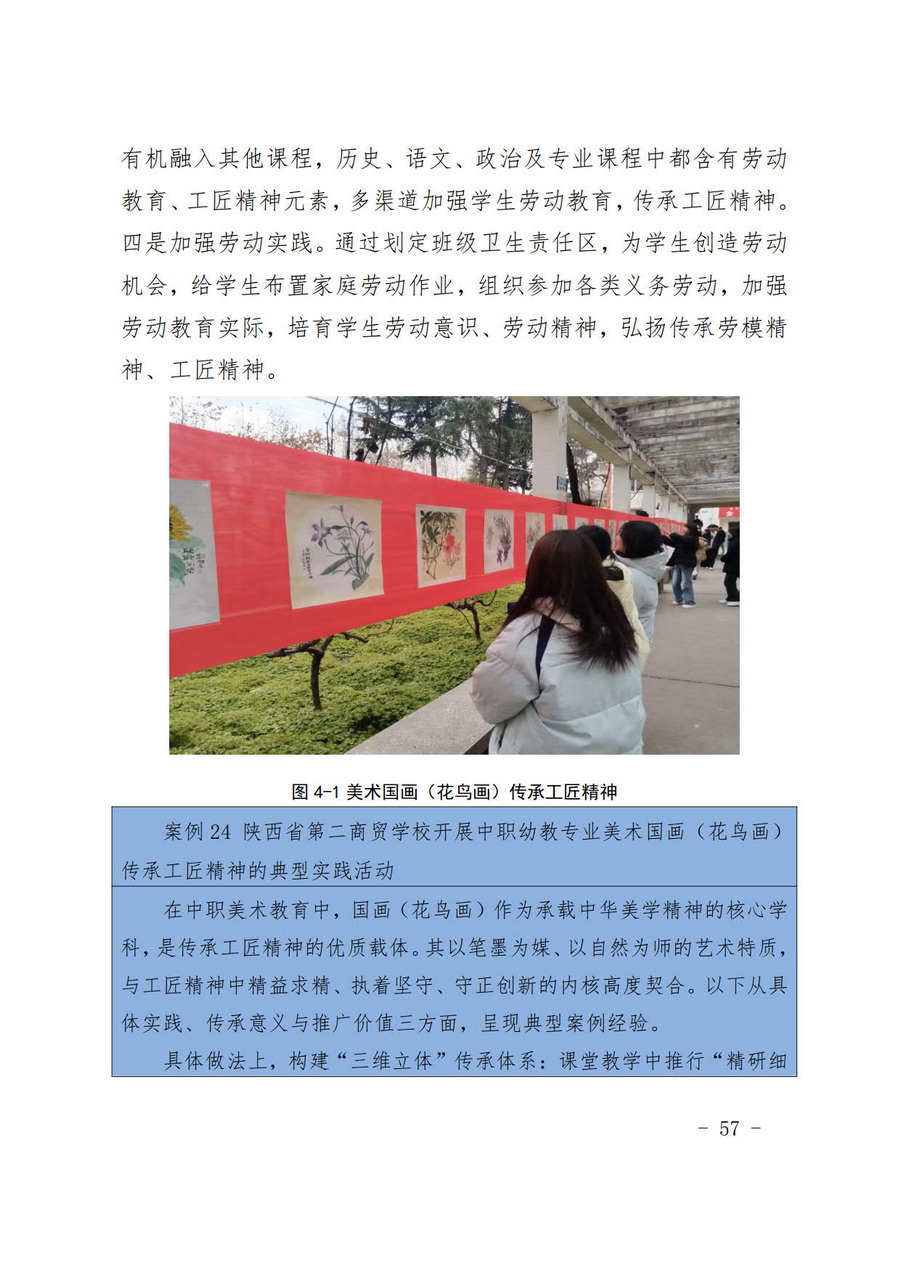 有机融入其他课程，历史、语文、政治及专业课程中都含有劳动教育、工匠精神元素，多渠道加强学生劳动教育，传承工匠精神。四是加强劳动实践。通过划定班级卫生责任区，为学生创造劳动机会，给学生布置家庭劳动作业，组织参加各类义务劳动，加强劳动教育实际，培育学生劳动意识、劳动精神，弘扬传承劳模精神、工匠精神。

图4-1 美术国画（花鸟画）传承工匠精神

案例24 陕西省第二商贸学校开展中职幼教专业美术国画（花鸟画）传承工匠精神的典型实践活动

在中职美术教育中，国画（花鸟画）作为承载中华美学精神的核心学科，是传承工匠精神的优质载体。其以笔墨为媒、以自然为师的艺术特质，与工匠精神中精益求精、执着坚守、守正创新的内核高度契合。以下从具体实践、传承意义与推广价值三方面，呈现典型案例经验。

具体做法上，构建“三维立体”传承体系：课堂教学中推行“精研细

- 57 -